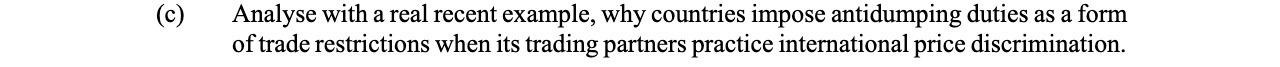 (c) Analyse with a real recent example, why countries impose antidumping duties as a form of trade restrictions when its trading partners practice international price discrimination.